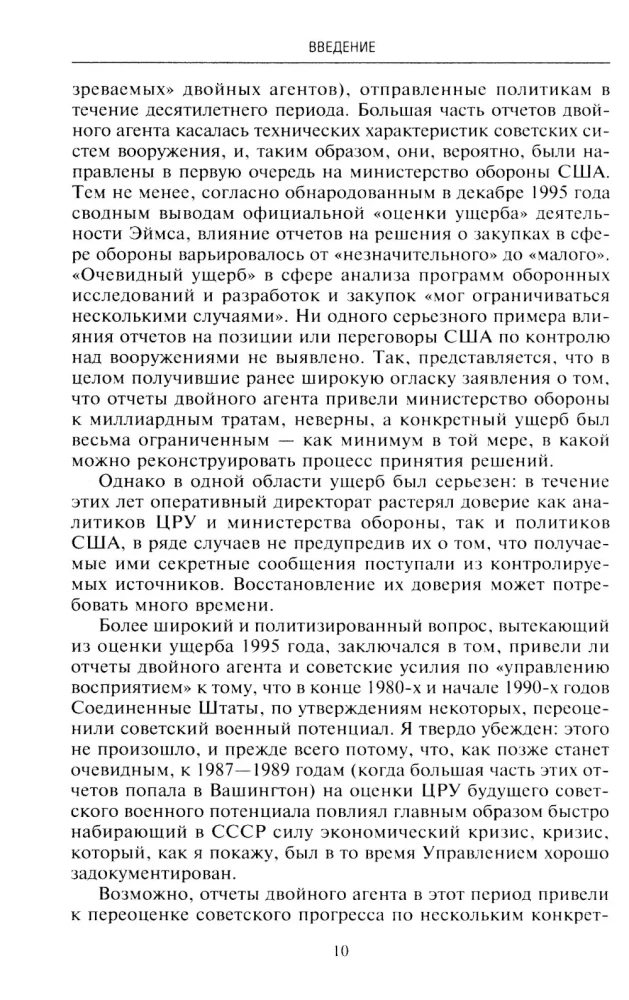 ВВЕДЕНИЕ

зреваемых» двойных агентов), отправленные политикам в течение десятилетнего периода. Большая часть отчетов двойного агента касалась технических характеристик советских систем вооружения, и, таким образом, они, вероятно, были направлены в первую очередь на министерство обороны США. Тем не менее, согласно обнародованным в декабре 1995 года сводным выводам официальной «оценки ущерба» деятельности Эймса, влияние отчетов на решения о закупках в сфере обороны варьировалось от «незначительного» до «малого». «Очевидный ущерб» в сфере анализа программ оборонных исследований и разработок и закупок «мог ограничиваться несколькими случаями». Ни одного серьезного примера влияния отчетов на позиции или переговоры США по контролю над вооружениями не выявлено. Так, представляется, что в целом получившие ранее широкую огласку заявления о том, что отчеты двойного агента привели министерство обороны к миллиардным тратам, неверны, а конкретный ущерб был весьма ограниченным — как минимум в той мере, в какой можно реконструировать процесс принятия решений.

Однако в одной области ущерб был серьезен: в течение этих лет оперативный директорат растерял доверие как аналитиков ЦРУ и министерства обороны, так и политиков США, в ряде случаев не предупредив их о том, что получаемые ими секретные сообщения поступали из контролируемых источников. Восстановление их доверия может потребовать много времени.

Более широкий и политизированный вопрос, вытекающий из оценки ущерба 1995 года, заключался в том, привели ли отчеты двойного агента и советские усилия по «управлению восприятием» к тому, что в конце 1980-х и начале 1990-х годов Соединенные Штаты, по утверждениям некоторых, переоценили советский военный потенциал. Я твердо убежден: этого не произошло, и прежде всего потому, что, как позже станет очевидным, к 1987—1989 годам (когда большая часть этих отчетов попала в Вашингтон) на оценки ЦРУ будущего советского военного потенциала повлиял главным образом быстро набирающий в СССР силу экономический кризис, кризис, который, как я покажу, был в то время Управлением хорошо задокументирован.

Возможно, отчеты двойного агента в этот период привели к переоценке советского прогресса по нескольким конкрет-

10